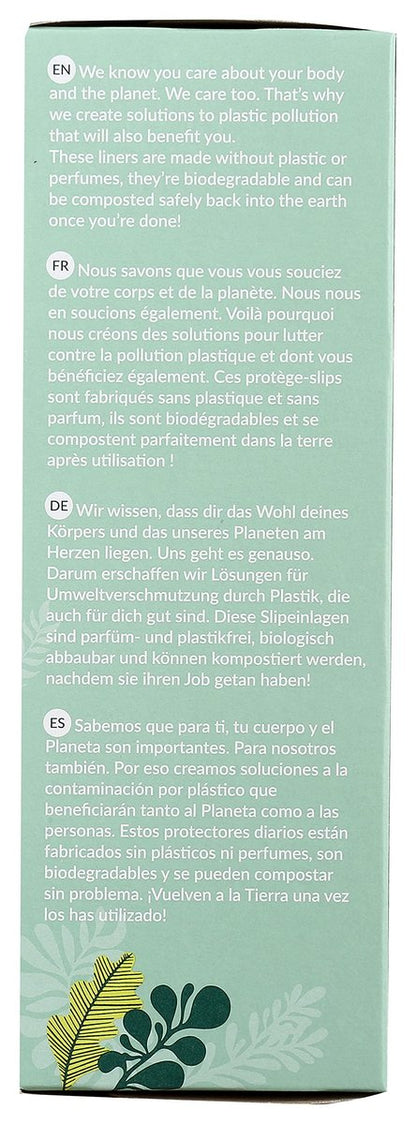 EN We know you care about your body and the planet. We care too. That's why we create solutions to plastic pollution that will also benefit you.
These liners are made without plastic or perfumes, they're biodegradable and can be composted safely back into the earth once you're done!

FR Nous savons que vous vous souciez de votre corps et de la planète. Nous nous en soucions également. Voilà pourquoi nous créons des solutions pour lutter contre la pollution plastique et dont vous bénéficiez également. Ces protège-slips sont fabriqués sans plastique et sans parfum, ils sont biodégradables et se compostent parfaitement dans la terre après utilisation !

DE Wir wissen, dass dir das Wohl deines Körpers und das unseres Planeten am Herzen liegen. Uns geht es genauso. Darum erschaffen wir Lösungen für Umweltverschmutzung durch Plastik, die auch für dich gut sind. Diese Slipeinlagen sind parfüm- und plastikfrei, biologisch abbaubar und können kompostiert werden, nachdem sie ihren Job getan haben!

ES Sabemos que para ti, tu cuerpo y el Planeta son importantes. Para nosotros también. Por eso creamos soluciones a la contaminación por plástico que beneficiarán tanto al Planeta como a las personas. Estos protectores diarios están fabricados sin plásticos ni perfumes, son biodegradables y se pueden compostar sin problema. ¡Vuelven a la Tierra una vez los has utilizado!